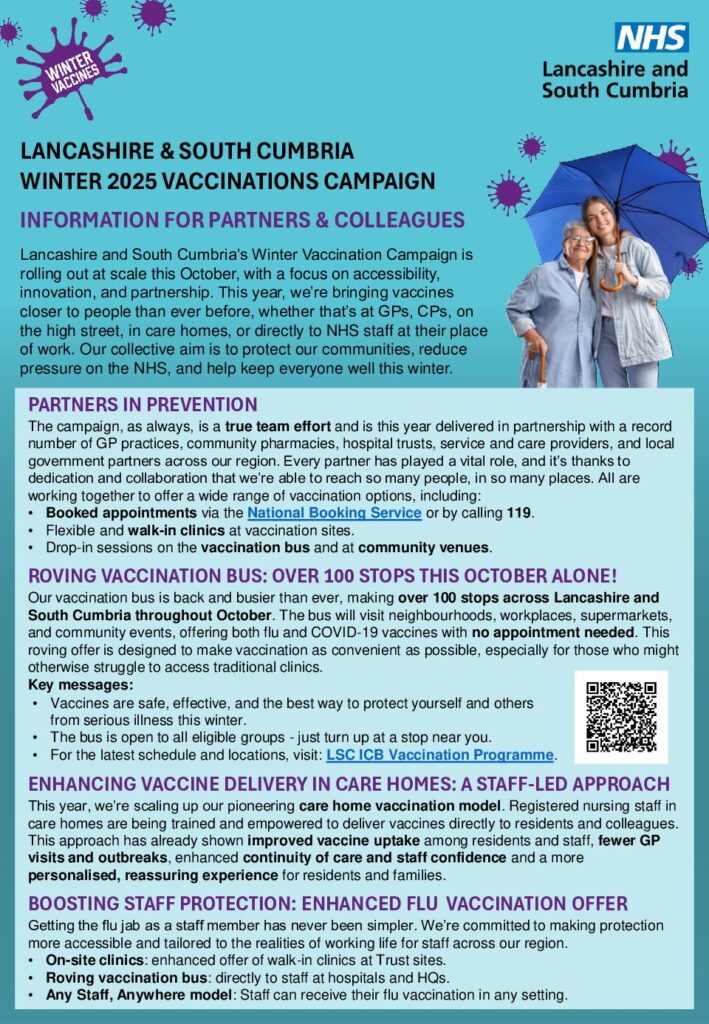 WINTER VACCINES

NHS
Lancashire and South Cumbria

LANCASHIRE & SOUTH CUMBRIA
WINTER 2025 VACCINATIONS CAMPAIGN

INFORMATION FOR PARTNERS & COLLEAGUES

Lancashire and South Cumbria's Winter Vaccination Campaign is rolling out at scale this October, with a focus on accessibility, innovation, and partnership. This year, we're bringing vaccines closer to people than ever before, whether that's at GPs, CPs, on the high street, in care homes, or directly to NHS staff at their place of work. Our collective aim is to protect our communities, reduce pressure on the NHS, and help keep everyone well this winter.

PARTNERS IN PREVENTION

The campaign, as always, is a true team effort and is this year delivered in partnership with a record number of GP practices, community pharmacies, hospital trusts, service and care providers, and local government partners across our region. Every partner has played a vital role, and it's thanks to dedication and collaboration that we're able to reach so many people, in so many places. All are working together to offer a wide range of vaccination options, including:
• Booked appointments via the National Booking Service or by calling 119.
• Flexible and walk-in clinics at vaccination sites.
• Drop-in sessions on the vaccination bus and at community venues.

ROVING VACCINATION BUS: OVER 100 STOPS THIS OCTOBER ALONE!

Our vaccination bus is back and busier than ever, making over 100 stops across Lancashire and South Cumbria throughout October. The bus will visit neighbourhoods, workplaces, supermarkets, and community events, offering both flu and COVID-19 vaccines with no appointment needed. This roving offer is designed to make vaccination as convenient as possible, especially for those who might otherwise struggle to access traditional clinics.
Key messages:
• Vaccines are safe, effective, and the best way to protect yourself and others from serious illness this winter.
• The bus is open to all eligible groups - just turn up at a stop near you.
• For the latest schedule and locations, visit: LSC ICB Vaccination Programme.

ENHANCING VACCINE DELIVERY IN CARE HOMES: A STAFF-LED APPROACH

This year, we're scaling up our pioneering care home vaccination model. Registered nursing staff in care homes are being trained and empowered to deliver vaccines directly to residents and colleagues. This approach has already shown improved vaccine uptake among residents and staff, fewer GP visits and outbreaks, enhanced continuity of care and staff confidence and a more personalised, reassuring experience for residents and families.

BOOSTING STAFF PROTECTION: ENHANCED FLU VACCINATION OFFER

Getting the flu jab as a staff member has never been simpler. We're committed to making protection more accessible and tailored to the realities of working life for staff across our region.
• On-site clinics: enhanced offer of walk-in clinics at Trust sites.
• Roving vaccination bus: directly to staff at hospitals and HQs.
• Any Staff, Anywhere model: Staff can receive their flu vaccination in any setting.